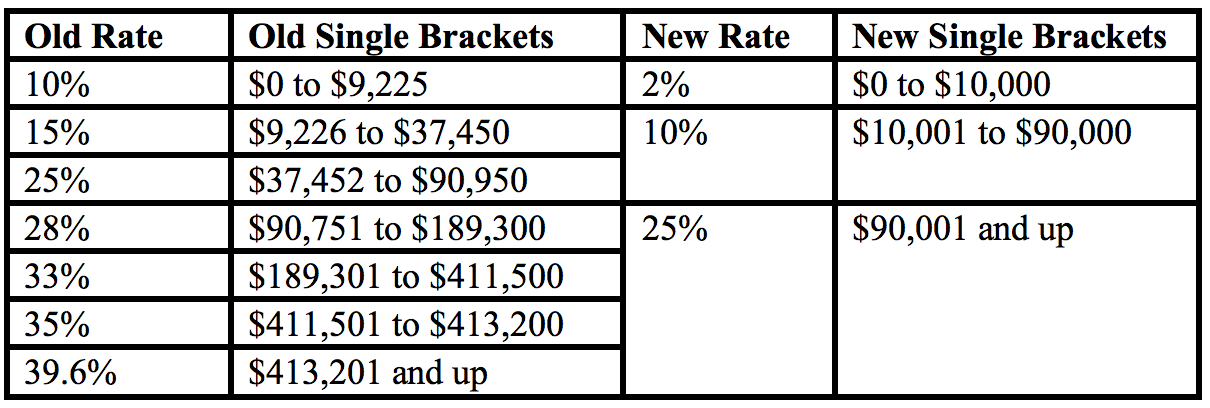 | Old Rate | Old Single Brackets | New Rate | New Single Brackets |
|---|---|---|---|
| 10% | \$0 to \$9,225 | 2% | \$0 to \$10,000 |
| 15% | \$9,226 to \$37,450 | 10% | \$10,001 to \$90,000 |
| 25% | \$37,452 to \$90,950 | | |
| 28% | \$90,751 to \$189,300 | 25% | \$90,001 and up |
| 33% | \$189,301 to \$411,500 | | |
| 35% | \$411,501 to \$413,200 | | |
| 39.6% | \$413,201 and up | | |